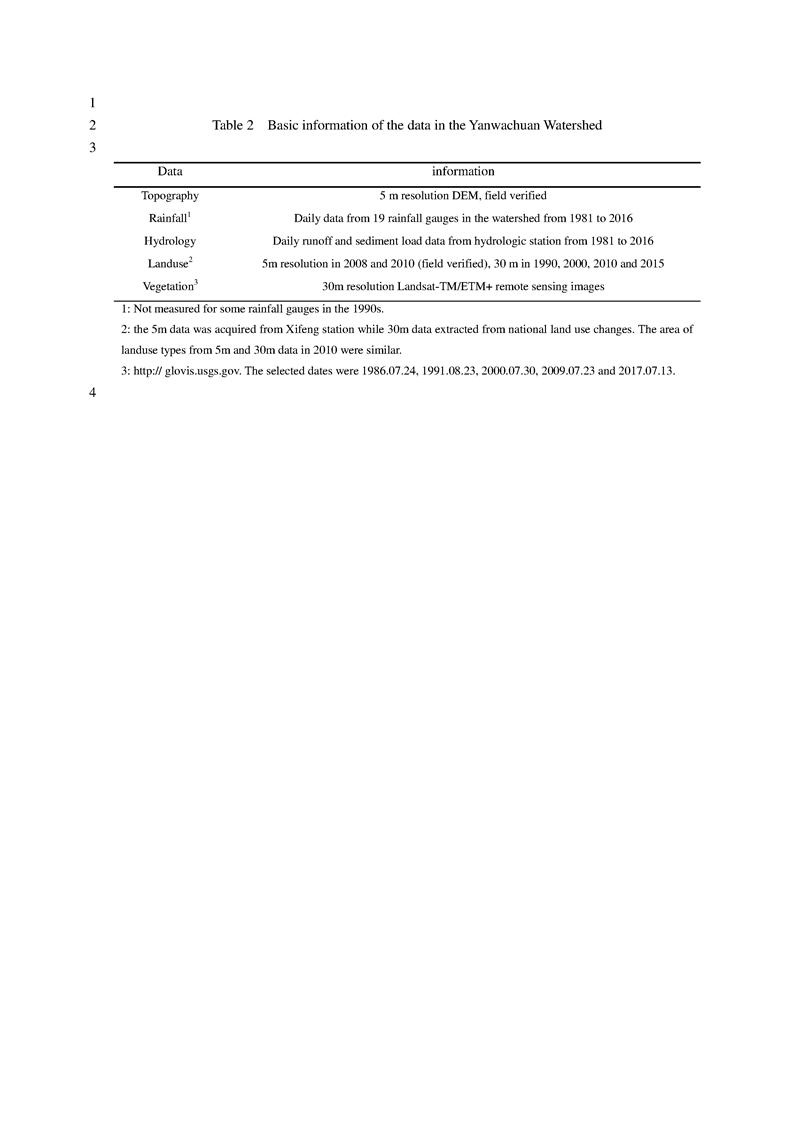 1

2 Table 2 Basic information of the data in the Yanwachuan Watershed

3

| Data | information |
|---|---|
| Topography | 5 m resolution DEM, field verified |
| Rainfall$^1$ | Daily data from 19 rainfall gauges in the watershed from 1981 to 2016 |
| Hydrology | Daily runoff and sediment load data from hydrologic station from 1981 to 2016 |
| Landuse$^2$ | 5m resolution in 2008 and 2010 (field verified), 30 m in 1990, 2000, 2010 and 2015 |
| Vegetation$^3$ | 30m resolution Landsat-TM/ETM+ remote sensing images |

1: Not measured for some rainfall gauges in the 1990s.

2: the 5m data was acquired from Xifeng station while 30m data extracted from national land use changes. The area of landuse types from 5m and 30m data in 2010 were similar.

3: http:// glovis.usgs.gov. The selected dates were 1986.07.24, 1991.08.23, 2000.07.30, 2009.07.23 and 2017.07.13.

4